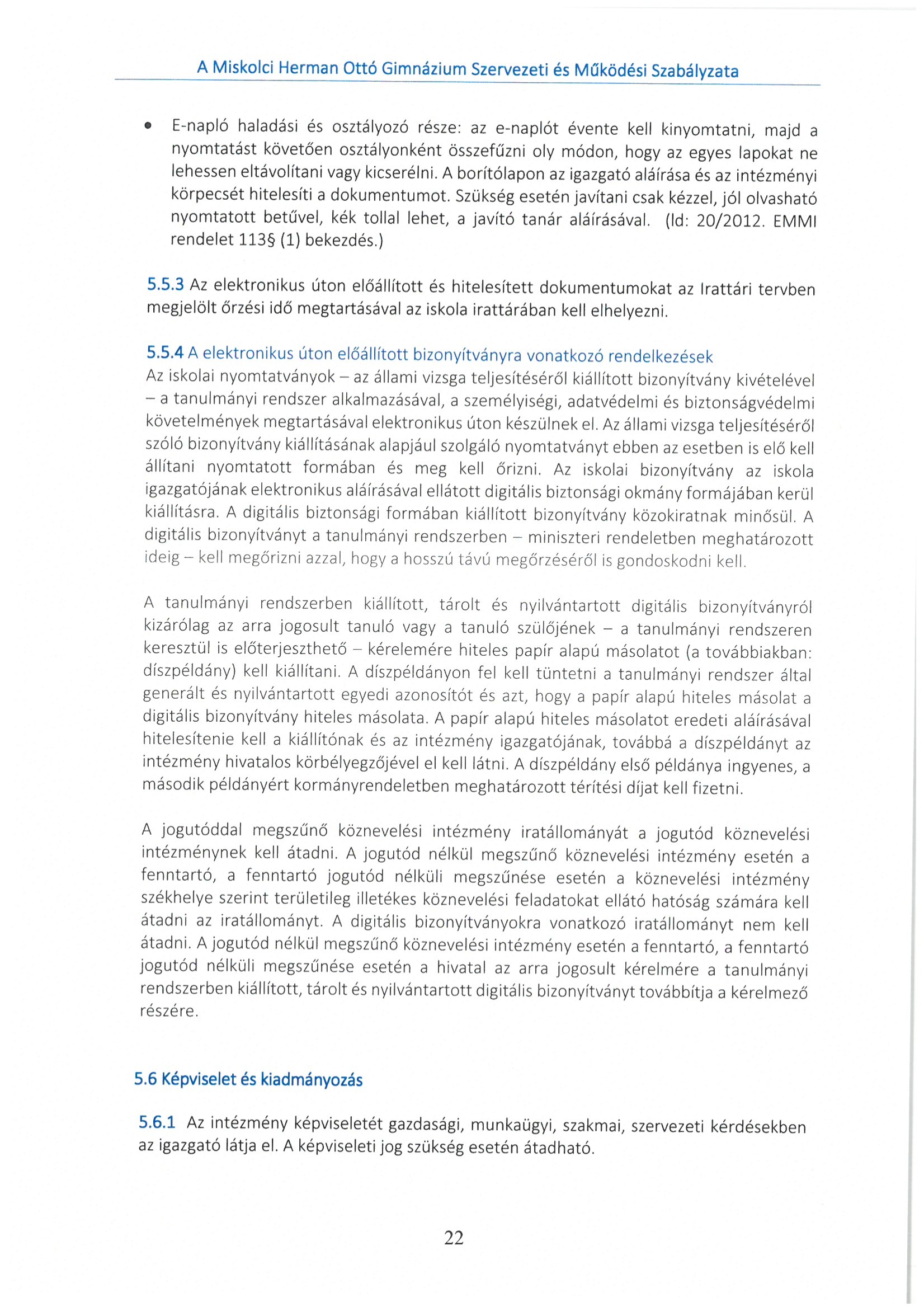 A Miskolci Herman Ottó Gimnázium Szervezeti és Működési Szabályzata

• E-napló haladási és osztályozó része: az e-naplót évente kell kinyomtatni, majd a nyomtatást követően osztályonként összefűzni oly módon, hogy az egyes lapokat ne lehessen eltávolítani vagy kicserélni. A borítólapon az igazgató aláírása és az intézményi körpecsét hitelesíti a dokumentumot. Szükség esetén javítani csak kézzel, jól olvasható nyomtatott betűvel, kék tollal lehet, a javító tanár aláírásával. (ld: 20/2012. EMMI rendelet 113§ (1) bekezdés.)

5.5.3 Az elektronikus úton előállított és hitelesített dokumentumokat az Irattári tervben megjelölt őrzési idő megtartásával az iskola irattárában kell elhelyezni.

5.5.4 A elektronikus úton előállított bizonyítványra vonatkozó rendelkezések
Az iskolai nyomtatványok – az állami vizsga teljesítéséről kiállított bizonyítvány kivételével – a tanulmányi rendszer alkalmazásával, a személyiségi, adatvédelmi és biztonságvédelmi követelmények megtartásával elektronikus úton készülnek el. Az állami vizsga teljesítéséről szóló bizonyítvány kiállításának alapjául szolgáló nyomtatványt ebben az esetben is elő kell állítani nyomtatott formában és meg kell őrizni. Az iskolai bizonyítvány az iskola igazgatójának elektronikus aláírásával ellátott digitális biztonsági okmány formájában kerül kiállításra. A digitális biztonsági formában kiállított bizonyítvány közokiratnak minősül. A digitális bizonyítványt a tanulmányi rendszerben – miniszteri rendeletben meghatározott ideig – kell megőrizni azzal, hogy a hosszú távú megőrzéséről is gondoskodni kell.

A tanulmányi rendszerben kiállított, tárolt és nyilvántartott digitális bizonyítványról kizárólag az arra jogosult tanuló vagy a tanuló szülőjének – a tanulmányi rendszeren keresztül is előterjeszthető – kérelemére hiteles papír alapú másolatot (a továbbiakban: díszpéldány) kell kiállítani. A díszpéldányon fel kell tüntetni a tanulmányi rendszer által generált és nyilvántartott egyedi azonosítót és azt, hogy a papír alapú hiteles másolat a digitális bizonyítvány hiteles másolata. A papír alapú hiteles másolatot eredeti aláírásával hitelesítenie kell a kiállítónak és az intézmény igazgatójának, továbbá a díszpéldányt az intézmény hivatalos körbélyegzőjével el kell látni. A díszpéldány első példánya ingyenes, a második példányért kormányrendeletben meghatározott térítési díjat kell fizetni.

A jogutóddal megszűnő köznevelési intézmény iratállományát a jogutód köznevelési intézménynek kell átadni. A jogutód nélkül megszűnő köznevelési intézmény esetén a fenntartó, a fenntartó jogutód nélküli megszűnése esetén a köznevelési intézmény székhelye szerint területileg illetékes köznevelési feladatokat ellátó hatóság számára kell átadni az iratállományt. A digitális bizonyítványokra vonatkozó iratállományt nem kell átadni. A jogutód nélkül megszűnő köznevelési intézmény esetén a fenntartó, a fenntartó jogutód nélküli megszűnése esetén a hivatal az arra jogosult kérelmére a tanulmányi rendszerben kiállított, tárolt és nyilvántartott digitális bizonyítványt továbbítja a kérelmező részére.

5.6 Képviselet és kiadmányozás

5.6.1 Az intézmény képviseletét gazdasági, munkaügyi, szakmai, szervezeti kérdésekben az igazgató látja el. A képviseleti jog szükség esetén átadható.

22